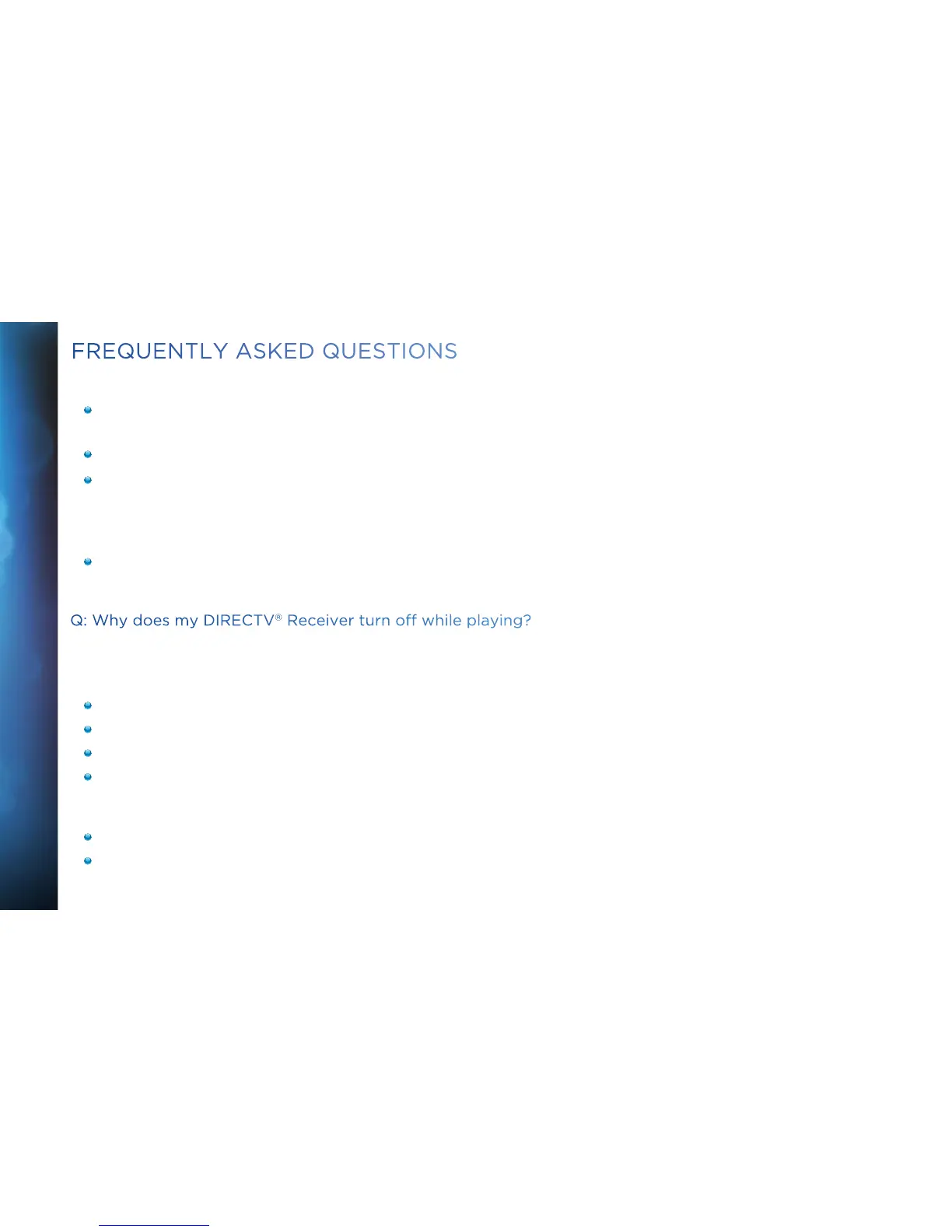 FREQUENTLY ASKED QUESTIONS

Q: Why does my DIRECTV® Receiver turn off while playing?